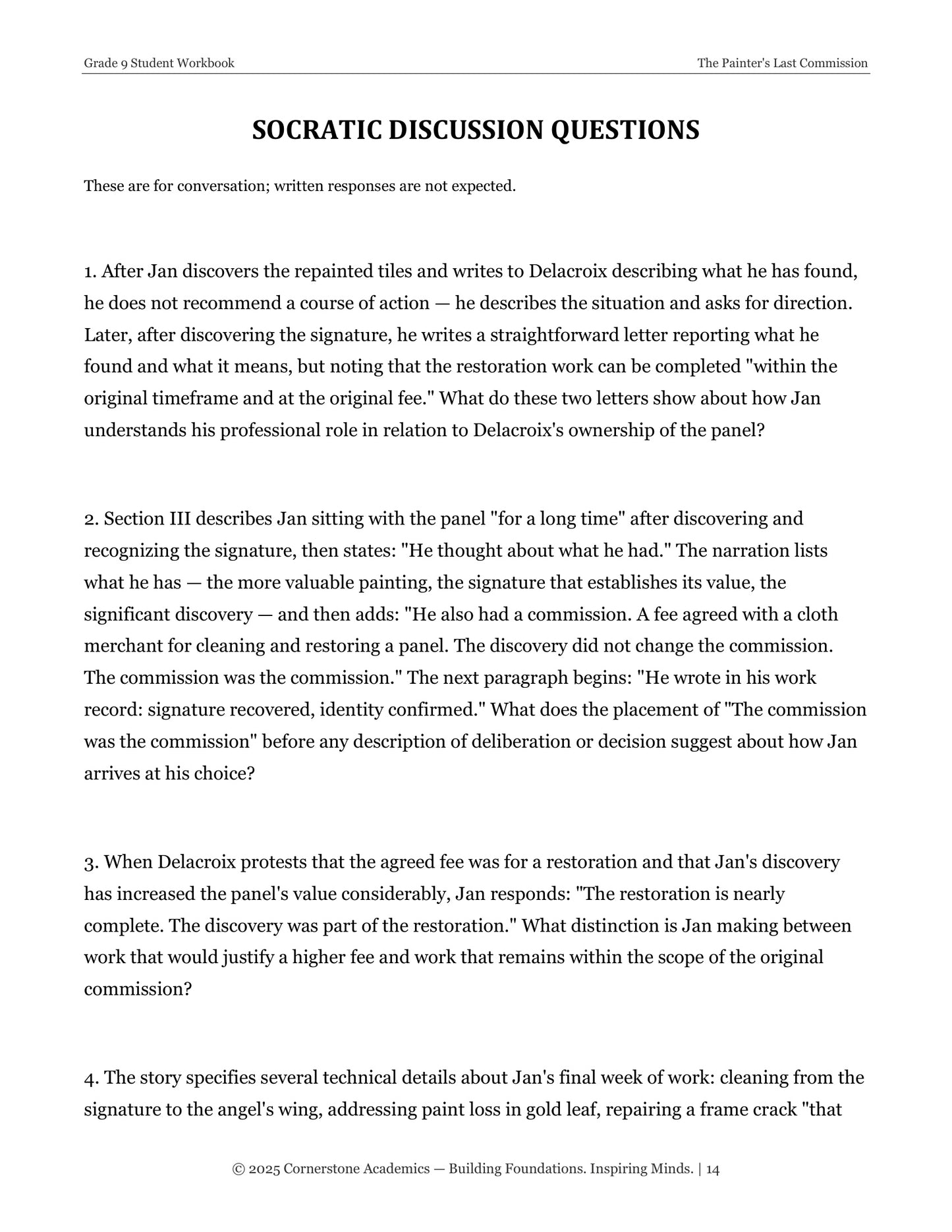 Grade 9 Student Workbook

The Painter's Last Commission

SOCRATIC DISCUSSION QUESTIONS

These are for conversation; written responses are not expected.

1. After Jan discovers the repainted tiles and writes to Delacroix describing what he has found, he does not recommend a course of action — he describes the situation and asks for direction. Later, after discovering the signature, he writes a straightforward letter reporting what he found and what it means, but noting that the restoration work can be completed "within the original timeframe and at the original fee." What do these two letters show about how Jan understands his professional role in relation to Delacroix's ownership of the panel?

2. Section III describes Jan sitting with the panel "for a long time" after discovering and recognizing the signature, then states: "He thought about what he had." The narration lists what he has — the more valuable painting, the signature that establishes its value, the significant discovery — and then adds: "He also had a commission. A fee agreed with a cloth merchant for cleaning and restoring a panel. The discovery did not change the commission. The commission was the commission." The next paragraph begins: "He wrote in his work record: signature recovered, identity confirmed." What does the placement of "The commission was the commission" before any description of deliberation or decision suggest about how Jan arrives at his choice?

3. When Delacroix protests that the agreed fee was for a restoration and that Jan's discovery has increased the panel's value considerably, Jan responds: "The restoration is nearly complete. The discovery was part of the restoration." What distinction is Jan making between work that would justify a higher fee and work that remains within the scope of the original commission?

4. The story specifies several technical details about Jan's final week of work: cleaning from the signature to the angel's wing, addressing paint loss in gold leaf, repairing a frame crack "that

© 2025 Cornerstone Academics — Building Foundations. Inspiring Minds. | 14